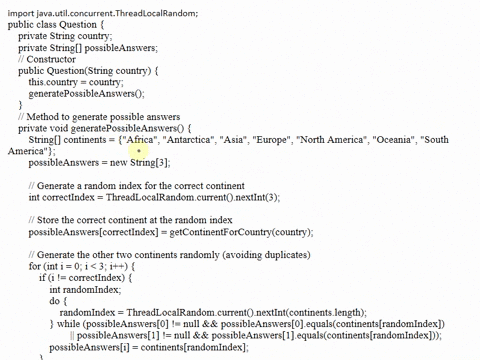 import java.util.concurrent.ThreadLocalRandom;
public class Question {
private String country;
private String[] possibleAnswers;
// Constructor
public Question(String country) {
this.country = country;
generatePossibleAnswers();
}
// Method to generate possible answers
private void generatePossibleAnswers() {
String[] continents = {"Africa", "Antarctica", "Asia", "Europe", "North America", "Oceania", "South America"};
possibleAnswers = new String[3];

// Generate a random index for the correct continent
int correctIndex = ThreadLocalRandom.current().nextInt(3);

// Store the correct continent at the random index
possibleAnswers[correctIndex] = getContinentForCountry(country);

// Generate the other two continents randomly (avoiding duplicates)
for (int i = 0; i < 3; i++) {
if (i != correctIndex) {
int randomIndex;
do {
randomIndex = ThreadLocalRandom.current().nextInt(continents.length);
} while (possibleAnswers[0] != null && possibleAnswers[0].equals(continents[randomIndex])
|| possibleAnswers[1] != null && possibleAnswers[1].equals(continents[randomIndex]));
possibleAnswers[i] = continents[randomIndex];
}